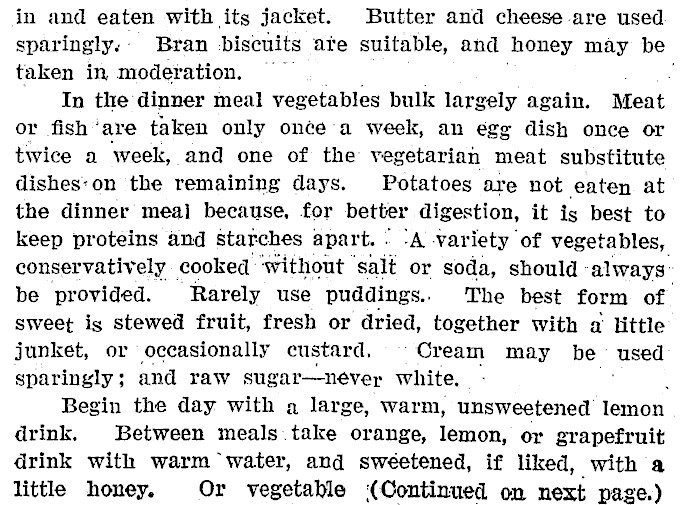 in and eaten with its jacket. Butter and cheese are used sparingly. Bran biscuits are suitable, and honey may be taken in moderation.

In the dinner meal vegetables bulk largely again. Meat or fish are taken only once a week, an egg dish once or twice a week, and one of the vegetarian meat substitute dishes on the remaining days. Potatoes are not eaten at the dinner meal because, for better digestion, it is best to keep proteins and starches apart. A variety of vegetables, conservatively cooked without salt or soda, should always be provided. Rarely use puddings. The best form of sweet is stewed fruit, fresh or dried, together with a little junket, or occasionally custard. Cream may be used sparingly; and raw sugar—never white.

Begin the day with a large, warm, unsweetened lemon drink. Between meals take orange, lemon, or grapefruit drink with warm water, and sweetened, if liked, with a little honey. Or vegetable (Continued on next page.)